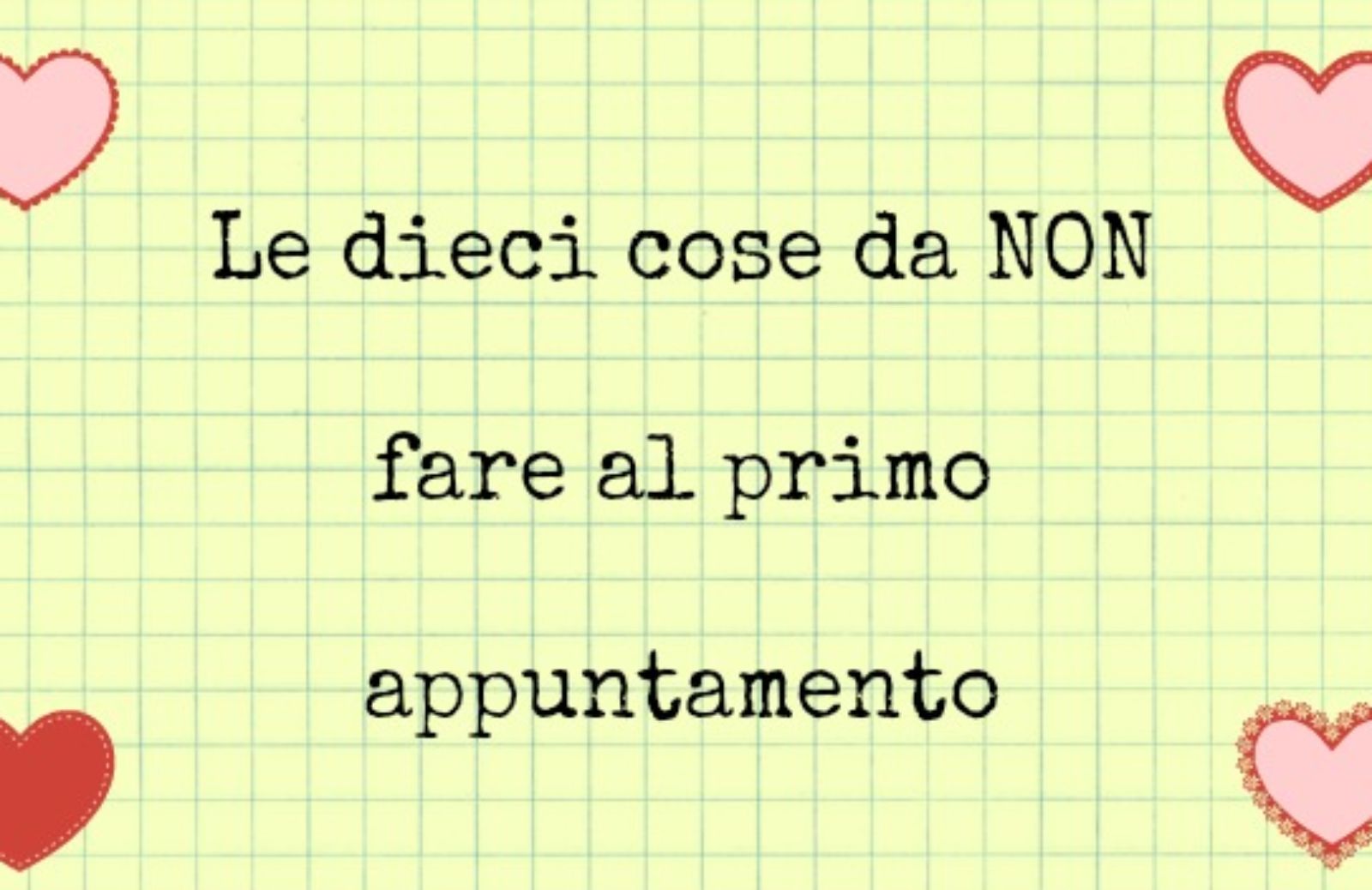 Le dieci cose da NON fare al primo appuntamento